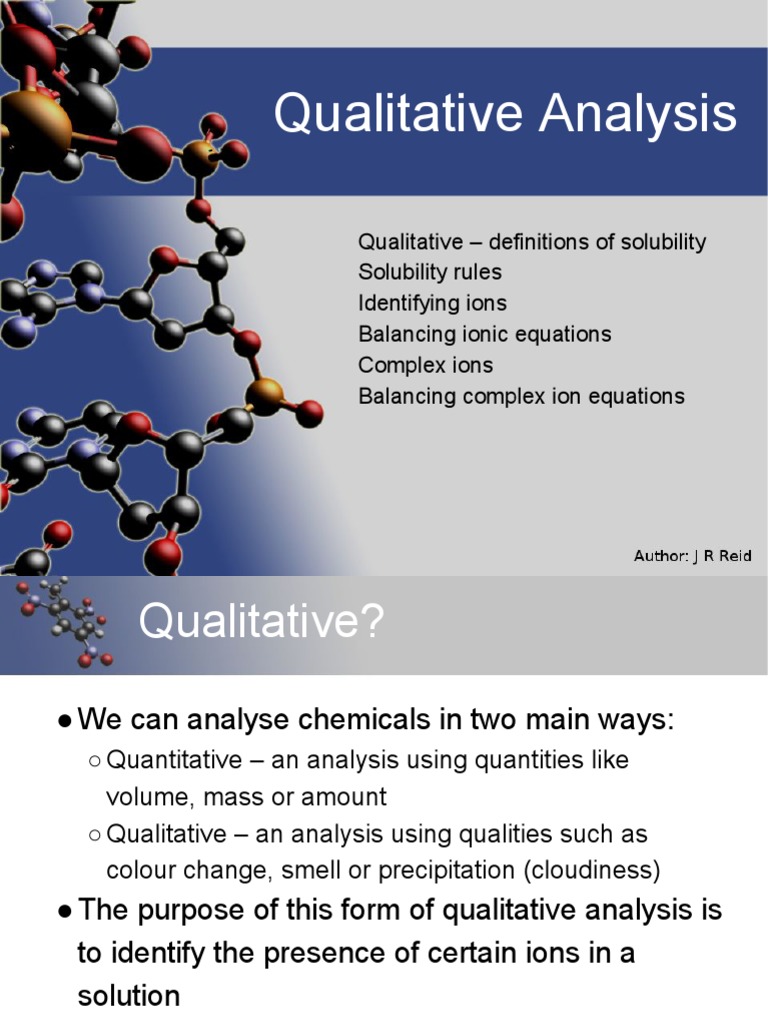 Qualitative Analysis

Qualitative – definitions of solubility
Solubility rules
Identifying ions
Balancing ionic equations
Complex ions
Balancing complex ion equations

Author: J R Reid

Qualitative?

● We can analyse chemicals in two main ways:
○ Quantitative – an analysis using quantities like volume, mass or amount
○ Qualitative – an analysis using qualities such as colour change, smell or precipitation (cloudiness)
● The purpose of this form of qualitative analysis is to identify the presence of certain ions in a solution